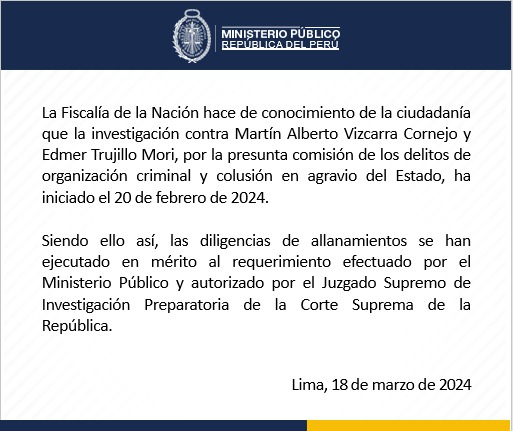 MINISTERIO PÚBLICO
REPÚBLICA DEL PERÚ

La Fiscalía de la Nación hace de conocimiento de la ciudadanía que la investigación contra Martín Alberto Vizcarra Cornejo y Edmer Trujillo Mori, por la presunta comisión de los delitos de organización criminal y colusión en agravio del Estado, ha iniciado el 20 de febrero de 2024.

Siendo ello así, las diligencias de allanamientos se han ejecutado en mérito al requerimiento efectuado por el Ministerio Público y autorizado por el Juzgado Supremo de Investigación Preparatoria de la Corte Suprema de la República.

Lima, 18 de marzo de 2024